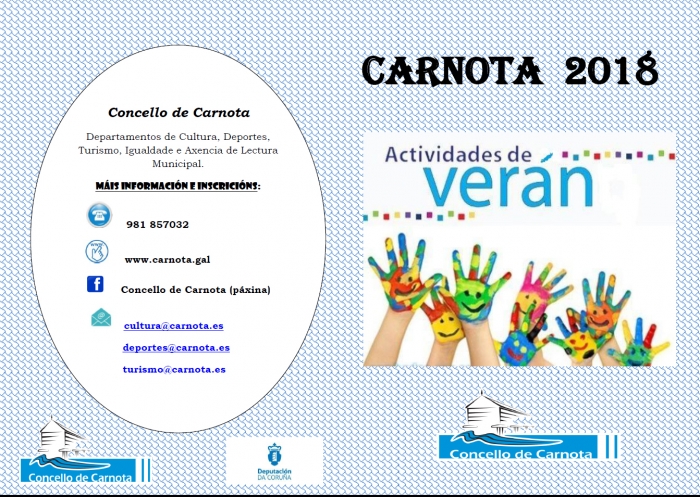 Concello de Carnota

Departamentos de Cultura, Deportes, Turismo, Igualdade e Axencia de Lectura Municipal.

MÁIS INFORMACIÓN E INSCRICIÓNS:

981 857032

www.carnota.gal

Concello de Carnota (páxina)

cultura@carnota.es

deportes@carnota.es

turismo@carnota.es

Concello de Carnota

Deputación DA CORUÑA

CARNOTA 2018

Actividades de verán

Concello de Carnota